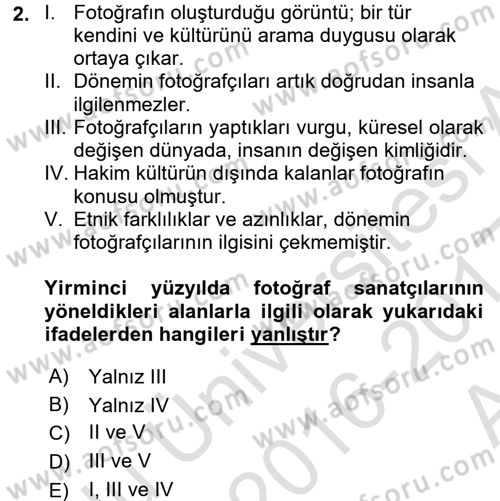 2. I. Fotoğrafın oluşturduğu görüntü; bir tür kendini ve kültürünü arama duygusu olarak ortaya çıkar.
II. Dönemin fotoğrafçıları artık doğrudan insanla ilgilenmezler.
III. Fotoğrafçıların yaptıkları vurgu, küresel olarak değişen dünyada, insanın değişen kimliğidir.
IV. Hakim kültürün dışında kalanlar fotoğrafın konusu olmuştur.
V. Etnik farklılıklar ve azınlıklar, dönemin fotoğrafçılarının ilgisini çekmemiştir.

Yirminci yüzyılda fotoğraf sanatçılarının yöneldikleri alanlarla ilgili olarak yukarıdaki ifadelerden hangileri yanlıştır?

A) Yalnız III
B) Yalnız IV
C) II ve V
D) III ve V
E) I, III ve IV

www.aofsoru.com